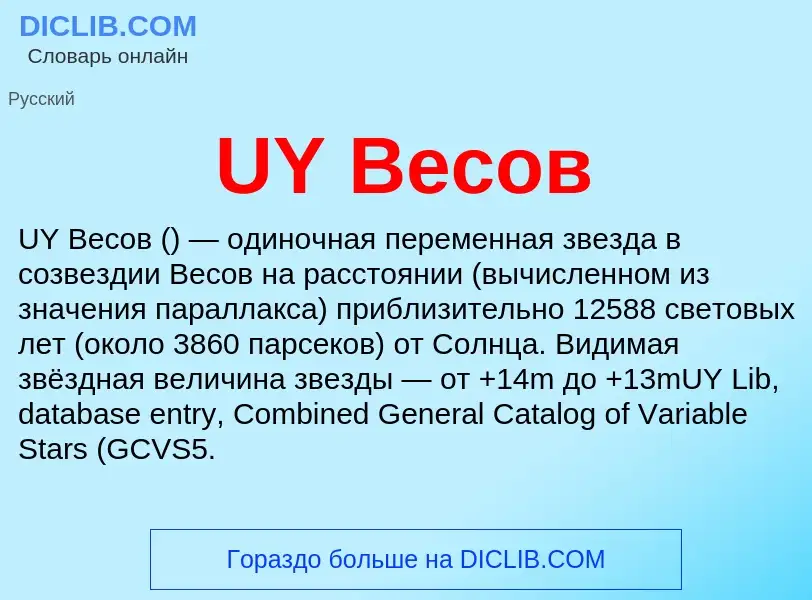 DICLIB.COM
Словарь онлайн

Русский

UY Весов

UY Весов () — одиночная переменная звезда в созвездии Весов на расстоянии (вычисленном из значения параллакса) приблизительно 12588 световых лет (около 3860 парсеков) от Солнца. Видимая звёздная величина звезды — от +14m до +13mUY Lib, database entry, Combined General Catalog of Variable Stars (GCVS5.

Гораздо больше на DICLIB.COM